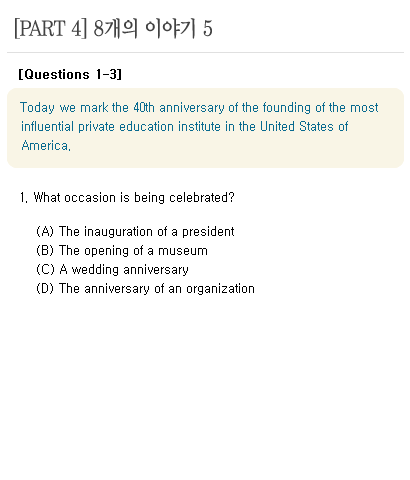 [PART 4] 8개의 이야기 5

[Questions 1-3]

Today we mark the 40th anniversary of the founding of the most influential private education institute in the United States of America.

1. What occasion is being celebrated?

(A) The inauguration of a president
(B) The opening of a museum
(C) A wedding anniversary
(D) The anniversary of an organization